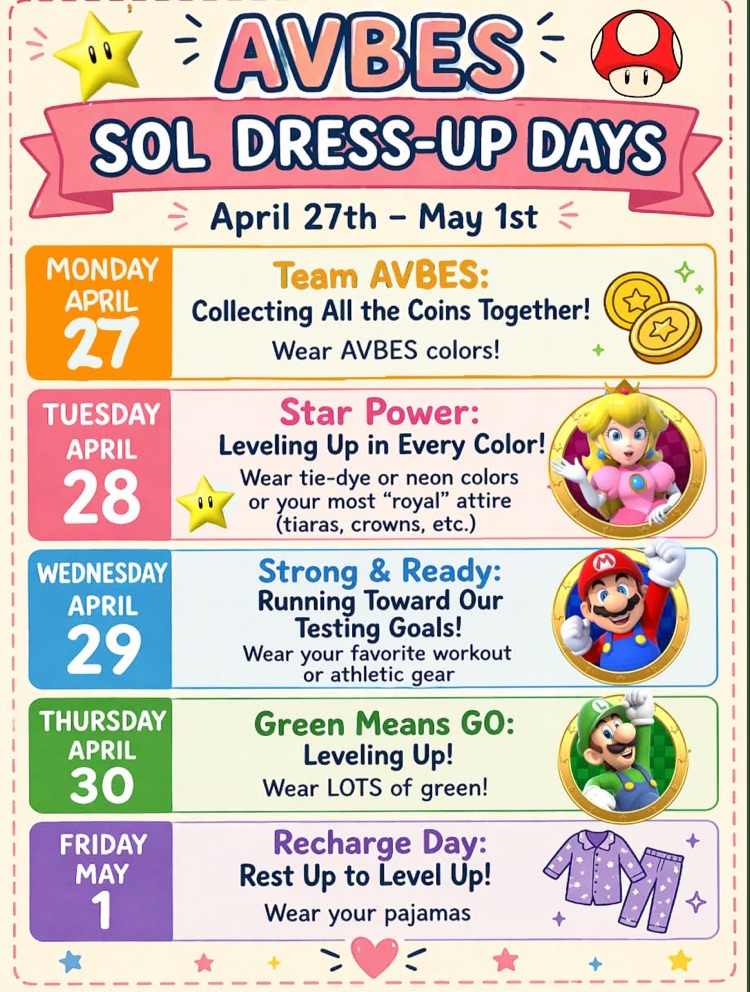 AVBES

SOL DRESS-UP DAYS

April 27th – May 1st

MONDAY APRIL 27

Team AVBES:
Collecting All the Coins Together!
Wear AVBES colors!

TUESDAY APRIL 28

Star Power:
Leveling Up in Every Color!
Wear tie-dye or neon colors or your most "royal" attire (tiaras, crowns, etc.)

WEDNESDAY APRIL 29

Strong & Ready:
Running Toward Our Testing Goals!
Wear your favorite workout or athletic gear

THURSDAY APRIL 30

Green Means GO:
Leveling Up!
Wear LOTS of green!

FRIDAY MAY 1

Recharge Day:
Rest Up to Level Up!
Wear your pajamas